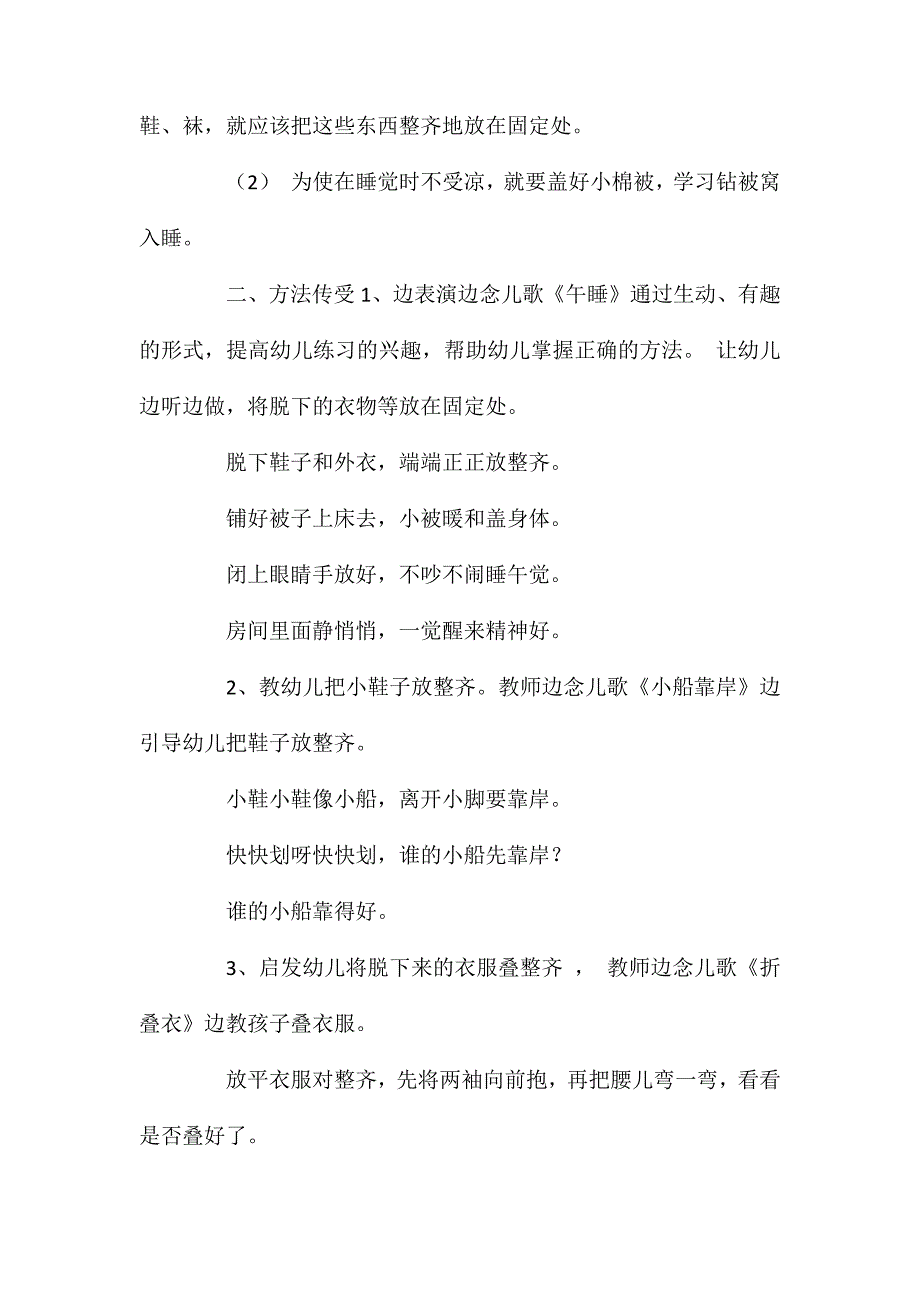 鞋、袜，就应该把这些东西整齐地放在固定处。

（2） 为使在睡觉时不受凉，就要盖好小棉被，学习钻被窝入睡。

二、方法传受 1、边表演边念儿歌《午睡》通过生动、有趣的形式，提高幼儿练习的兴趣，帮助幼儿掌握正确的方法。 让幼儿边听边做，将脱下的衣物等放在固定处。

脱下鞋子和外衣，端端正正放整齐。

铺好被子上床去，小被暖和盖身体。

闭上眼睛手放好，不吵不闹睡午觉。

房间里面静悄悄，一觉醒来精神好。

2、教幼儿把小鞋子放整齐。教师边念儿歌《小船靠岸》边引导幼儿把鞋子放整齐。

小鞋小鞋像小船，离开小脚要靠岸。

快快划呀快快划，谁的小船先靠岸？

谁的小船靠得好。

3、启发幼儿将脱下来的衣服叠整齐 ， 教师边念儿歌《折叠衣》边教孩子叠衣服。

放平衣服对整齐，先将两袖向前抱，再把腰儿弯一弯，看看是否叠好了。